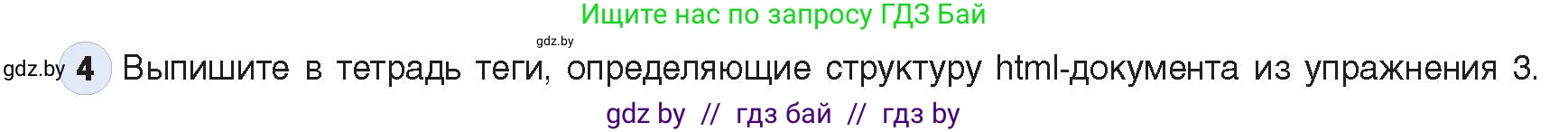 Ищите нас по запросу ГДЗ Бай

gdz.by

gdz.by 4 Выпишите в тетрадь теги, определяющие структуру html-документа из упражнения 3.

gdz by // гдз бай // гдз by